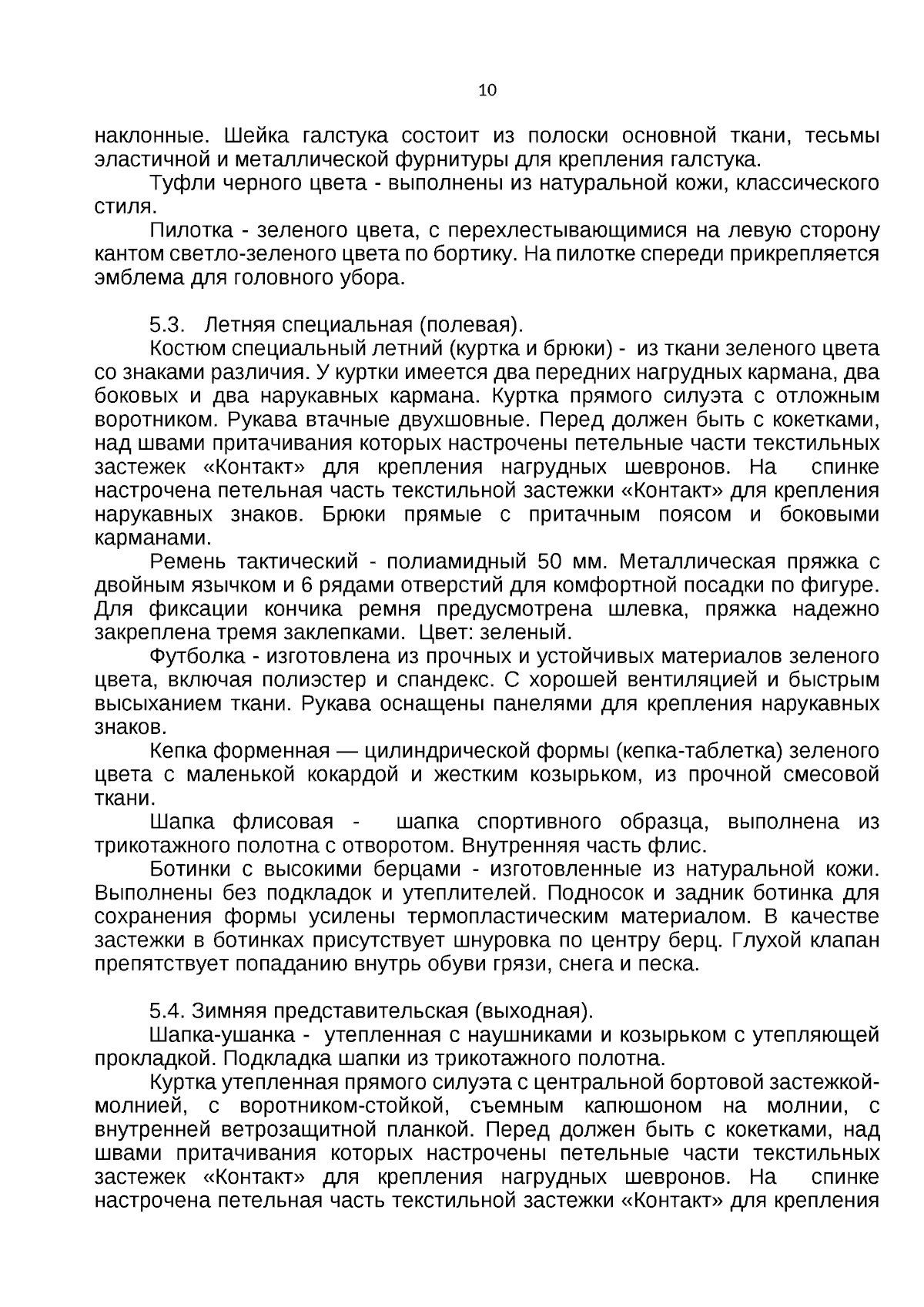 10

наклонные. Шейка галстука состоит из полоски основной ткани, тесьмы эластичной и металлической фурнитуры для крепления галстука.

Туфли черного цвета - выполнены из натуральной кожи, классического стиля.

Пилотка - зеленого цвета, с перехлестывающимися на левую сторону кантом светло-зеленого цвета по бортику. На пилотке спереди прикрепляется эмблема для головного убора.

5.3. Летняя специальная (полевая).

Костюм специальный летний (куртка и брюки) - из ткани зеленого цвета со знаками различия. У куртки имеется два передних нагрудных кармана, два боковых и два нарукавных кармана. Куртка прямого силуэта с отложным воротником. Рукава втачные двухшовные. Перед должен быть с кокетками, над швами притачивания которых настрочены петельные части текстильных застежек «Контакт» для крепления нагрудных шевронов. На спинке настрочена петельная часть текстильной застежки «Контакт» для крепления нарукавных знаков. Брюки прямые с притачным поясом и боковыми карманами.

Ремень тактический - полиамидный 50 мм. Металлическая пряжка с двойным язычком и 6 рядами отверстий для комфортной посадки по фигуре. Для фиксации кончика ремня предусмотрена шлевка, пряжка надежно закреплена тремя заклепками. Цвет: зеленый.

Футболка - изготовлена из прочных и устойчивых материалов зеленого цвета, включая полиэстер и спандекс. С хорошей вентиляцией и быстрым высыханием ткани. Рукава оснащены панелями для крепления нарукавных знаков.

Кепка форменная — цилиндрической формы (кепка-таблетка) зеленого цвета с маленькой кокардой и жестким козырьком, из прочной смесовой ткани.

Шапка флисовая - шапка спортивного образца, выполнена из трикотажного полотна с отворотом. Внутренняя часть флис.

Ботинки с высокими берцами - изготовленные из натуральной кожи. Выполнены без подкладок и утеплителей. Подносок и задник ботинка для сохранения формы усилены термопластическим материалом. В качестве застежки в ботинках присутствует шнуровка по центру берц. Глухой клапан препятствует попаданию внутрь обуви грязи, снега и песка.

5.4. Зимняя представительская (выходная).

Шапка-ушанка - утепленная с наушниками и козырьком с утепляющей прокладкой. Подкладка шапки из трикотажного полотна.

Куртка утепленная прямого силуэта с центральной бортовой застежкой-молнией, с воротником-стойкой, съемным капюшоном на молнии, с внутренней ветрозащитной планкой. Перед должен быть с кокетками, над швами притачивания которых настрочены петельные части текстильных застежек «Контакт» для крепления нагрудных шевронов. На спинке настрочена петельная часть текстильной застежки «Контакт» для крепления